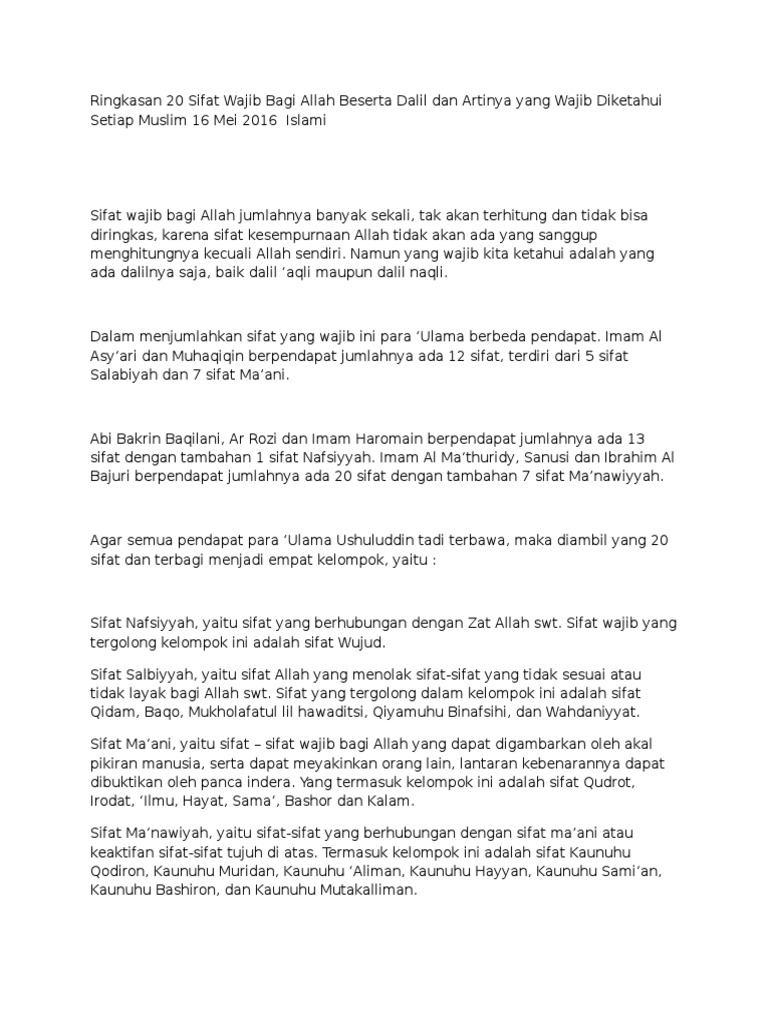 Ringkasan 20 Sifat Wajib Bagi Allah Beserta Dalil dan Artinya yang Wajib Diketahui Setiap Muslim 16 Mei 2016 Islami

Sifat wajib bagi Allah jumlahnya banyak sekali, tak akan terhitung dan tidak bisa diringkas, karena sifat kesempurnaan Allah tidak akan ada yang sanggup menghitungnya kecuali Allah sendiri. Namun yang wajib kita ketahui adalah yang ada dalilnya saja, baik dalil ‘aqli maupun dalil naqli.

Dalam menjumlahkan sifat yang wajib ini para ‘Ulama berbeda pendapat. Imam Al Asy’ari dan Muhaqiqin berpendapat jumlahnya ada 12 sifat, terdiri dari 5 sifat Salabiyah dan 7 sifat Ma’ani.

Abi Bakrin Baqilani, Ar Rozi dan Imam Haromain berpendapat jumlahnya ada 13 sifat dengan tambahan 1 sifat Nafsiyyah. Imam Al Ma’thuridy, Sanusi dan Ibrahim Al Bajuri berpendapat jumlahnya ada 20 sifat dengan tambahan 7 sifat Ma’nawiyyah.

Agar semua pendapat para ‘Ulama Ushuluddin tadi terbawa, maka diambil yang 20 sifat dan terbagi menjadi empat kelompok, yaitu :

Sifat Nafsiyyah, yaitu sifat yang berhubungan dengan Zat Allah swt. Sifat wajib yang tergolong kelompok ini adalah sifat Wujud.

Sifat Salbiyyah, yaitu sifat Allah yang menolak sifat-sifat yang tidak sesuai atau tidak layak bagi Allah swt. Sifat yang tergolong dalam kelompok ini adalah sifat Qidam, Baqo, Mukholafatul lil hawaditsi, Qiyamuhu Binafsihi, dan Wahdaniyyat.

Sifat Ma’ani, yaitu sifat – sifat wajib bagi Allah yang dapat digambarkan oleh akal pikiran manusia, serta dapat meyakinkan orang lain, lantaran kebenarannya dapat dibuktikan oleh panca indera. Yang termasuk kelompok ini adalah sifat Qudrot, Irodat, ‘Ilmu, Hayat, Sama’, Bashor dan Kalam.

Sifat Ma’nawiyah, yaitu sifat-sifat yang berhubungan dengan sifat ma’ani atau keaktifan sifat-sifat tujuh di atas. Termasuk kelompok ini adalah sifat Kaunuhu Qodiron, Kaunuhu Muridan, Kaunuhu ‘Aliman, Kaunuhu Hayyan, Kaunuhu Sami’an, Kaunuhu Bashiron, dan Kaunuhu Mutakalliman.